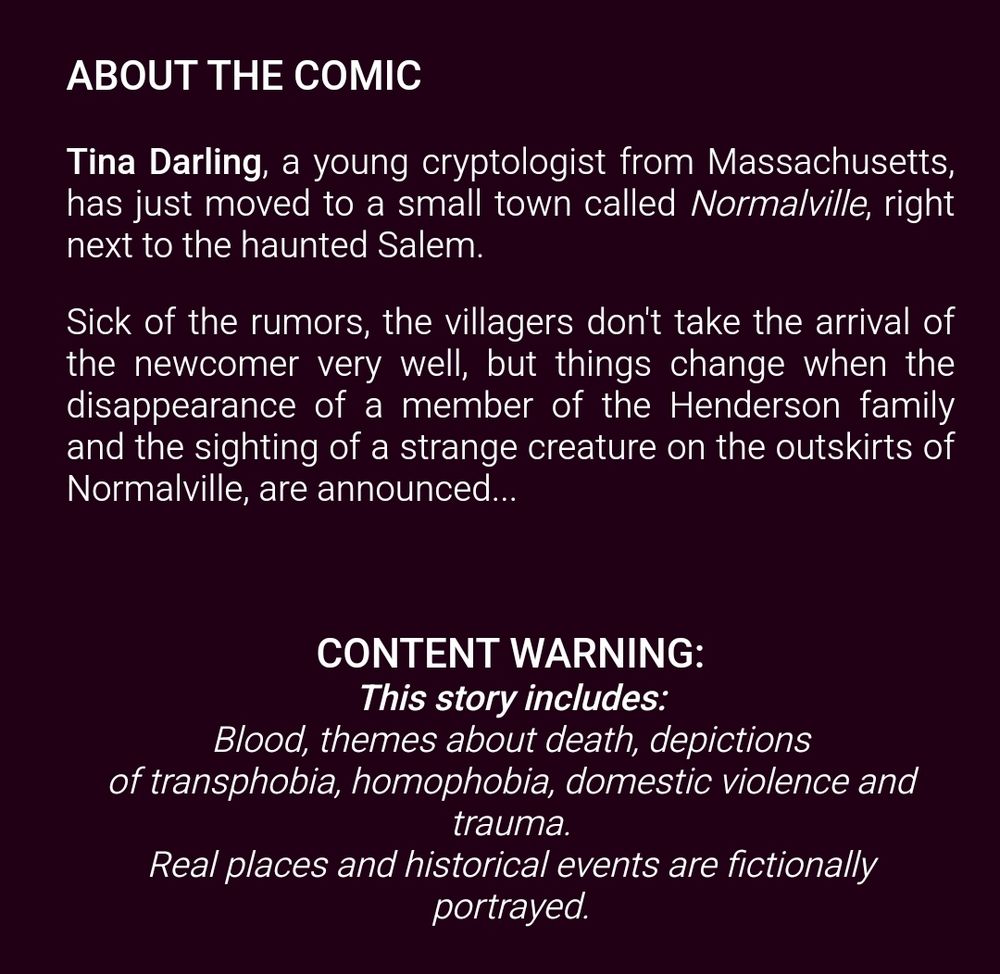 ABOUT THE COMIC

Tina Darling, a young cryptologist from Massachusetts, has just moved to a small town called Normalville, right next to the haunted Salem.

Sick of the rumors, the villagers don't take the arrival of the newcomer very well, but things change when the disappearance of a member of the Henderson family and the sighting of a strange creature on the outskirts of Normalville, are announced...

CONTENT WARNING:
This story includes:
Blood, themes about death, depictions of transphobia, homophobia, domestic violence and trauma.
Real places and historical events are fictionally portrayed.